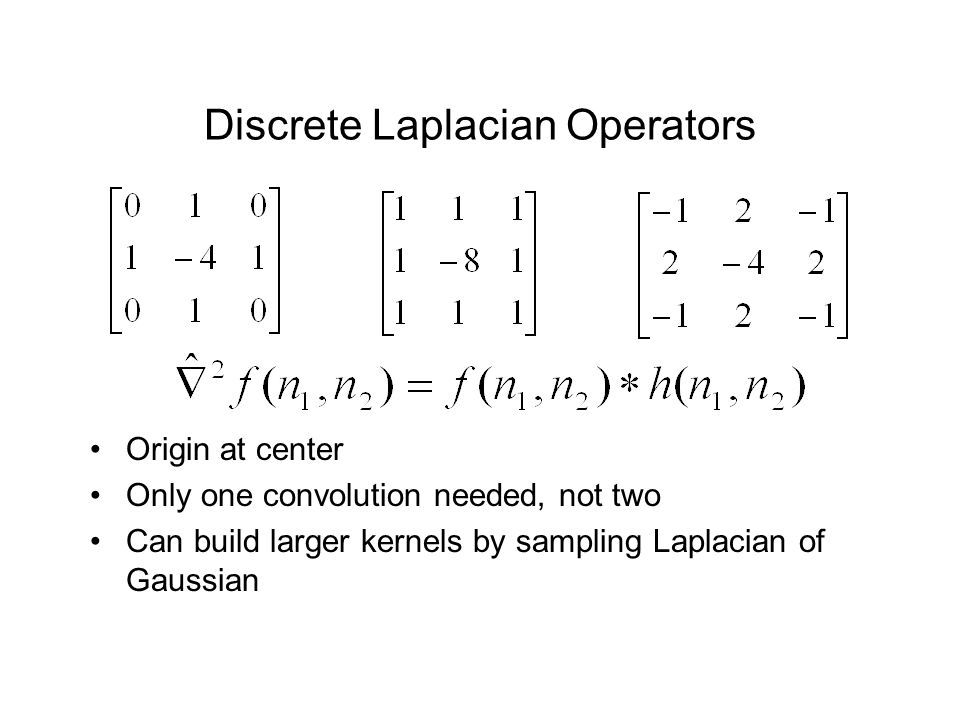 Discrete Laplacian Operators

$\begin{bmatrix} 0 & 1 & 0 \\ 1 & -4 & 1 \\ 0 & 1 & 0 \end{bmatrix}$ $\begin{bmatrix} 1 & 1 & 1 \\ 1 & -8 & 1 \\ 1 & 1 & 1 \end{bmatrix}$ $\begin{bmatrix} -1 & 2 & -1 \\ 2 & -4 & 2 \\ -1 & 2 & -1 \end{bmatrix}$

$\hat{\nabla}^2 f(n_1, n_2) = f(n_1, n_2) * h(n_1, n_2)$

• Origin at center
• Only one convolution needed, not two
• Can build larger kernels by sampling Laplacian of Gaussian